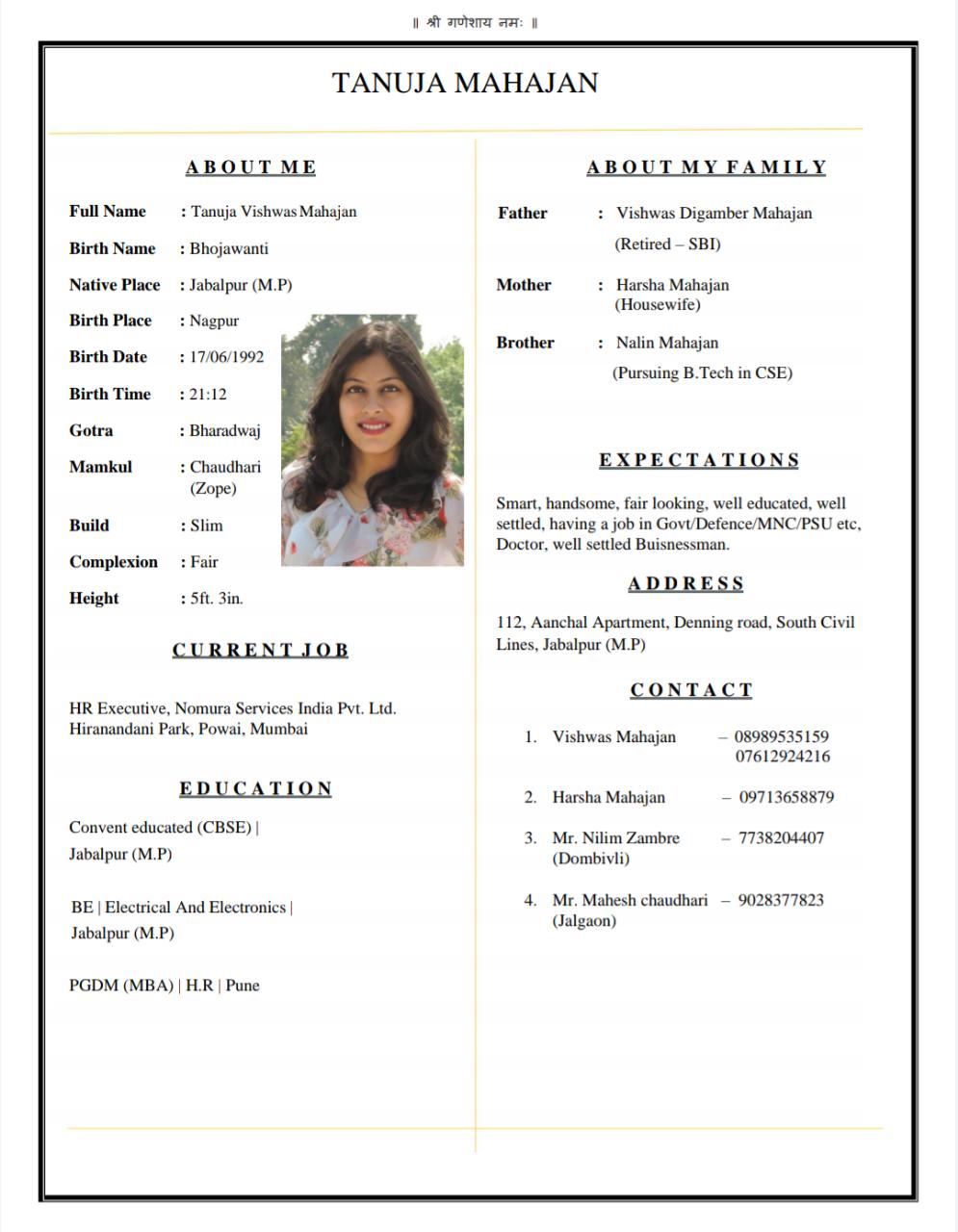 ॥ श्री गणेशाय नमः ॥

TANUJA MAHAJAN

ABOUT ME

Full Name : Tanuja Vishwas Mahajan

Birth Name : Bhojawanti

Native Place : Jabalpur (M.P)

Birth Place : Nagpur

Birth Date : 17/06/1992

Birth Time : 21:12

Gotra : Bharadwaj

Mamkul : Chaudhari (Zope)

Build : Slim

Complexion : Fair

Height : 5ft. 3in.

CURRENT JOB

HR Executive, Nomura Services India Pvt. Ltd. Hiranandani Park, Powai, Mumbai

EDUCATION

Convent educated (CBSE) | Jabalpur (M.P)

BE | Electrical And Electronics | Jabalpur (M.P)

PGDM (MBA) | H.R | Pune

ABOUT MY FAMILY

Father : Vishwas Digamber Mahajan (Retired – SBI)

Mother : Harsha Mahajan (Housewife)

Brother : Nalin Mahajan (Pursuing B.Tech in CSE)

EXPECTATIONS

Smart, handsome, fair looking, well educated, well settled, having a job in Govt/Defence/MNC/PSU etc, Doctor, well settled Buisnessman.

ADDRESS

112, Aanchal Apartment, Denning road, South Civil Lines, Jabalpur (M.P)

CONTACT

1. Vishwas Mahajan – 08989535159 07612924216

2. Harsha Mahajan – 09713658879

3. Mr. Nilim Zambre (Dombivli) – 7738204407

4. Mr. Mahesh chaudhari (Jalgaon) – 9028377823